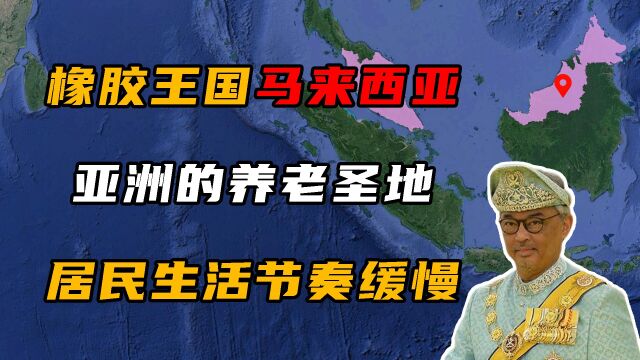 橡胶王国马来西亚

亚洲的养老圣地

居民生活节奏缓慢